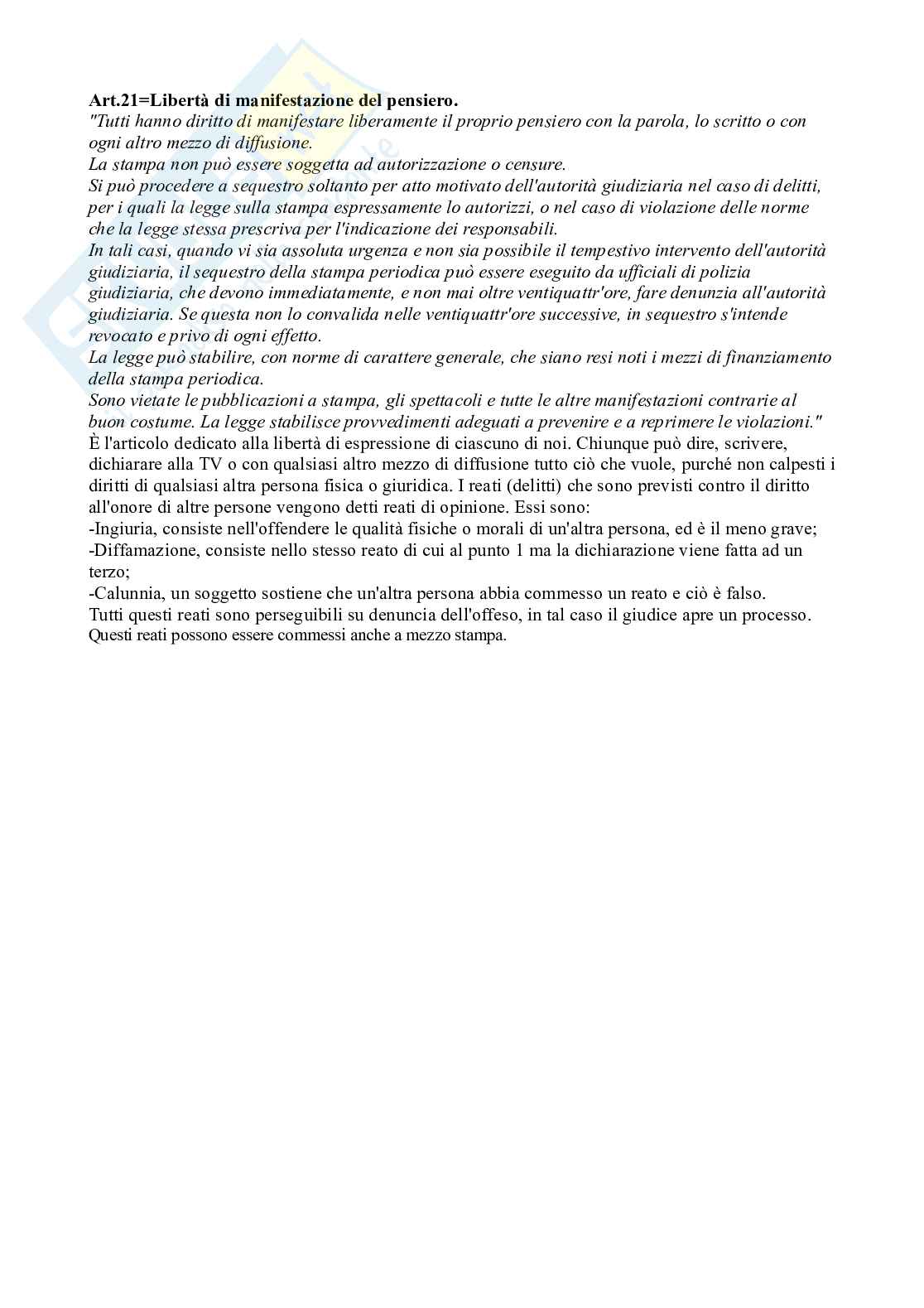 **Art.21=Libertà di manifestazione del pensiero.**
*"Tutti hanno diritto di manifestare liberamente il proprio pensiero con la parola, lo scritto o con ogni altro mezzo di diffusione.*
*La stampa non può essere soggetta ad autorizzazione o censure.*
*Si può procedere a sequestro soltanto per atto motivato dell'autorità giudiziaria nel caso di delitti, per i quali la legge sulla stampa espressamente lo autorizzi, o nel caso di violazione delle norme che la legge stessa prescriva per l'indicazione dei responsabili.*
*In tali casi, quando vi sia assoluta urgenza e non sia possibile il tempestivo intervento dell'autorità giudiziaria, il sequestro della stampa periodica può essere eseguito da ufficiali di polizia giudiziaria, che devono immediatamente, e non mai oltre ventiquattr'ore, fare denunzia all'autorità giudiziaria. Se questa non lo convalida nelle ventiquattr'ore successive, in sequestro s'intende revocato e privo di ogni effetto.*
*La legge può stabilire, con norme di carattere generale, che siano resi noti i mezzi di finanziamento della stampa periodica.*
*Sono vietate le pubblicazioni a stampa, gli spettacoli e tutte le altre manifestazioni contrarie al buon costume. La legge stabilisce provvedimenti adeguati a prevenire e a reprimere le violazioni."*
È l'articolo dedicato alla libertà di espressione di ciascuno di noi. Chiunque può dire, scrivere, dichiarare alla TV o con qualsiasi altro mezzo di diffusione tutto ciò che vuole, purché non calpesti i diritti di qualsiasi altra persona fisica o giuridica. I reati (delitti) che sono previsti contro il diritto all'onore di altre persone vengono detti reati di opinione. Essi sono:
-Ingiuria, consiste nell'offendere le qualità fisiche o morali di un'altra persona, ed è il meno grave;
-Diffamazione, consiste nello stesso reato di cui al punto 1 ma la dichiarazione viene fatta ad un terzo;
-Calunnia, un soggetto sostiene che un'altra persona abbia commesso un reato e ciò è falso.
Tutti questi reati sono perseguibili su denuncia dell'offeso, in tal caso il giudice apre un processo.
Questi reati possono essere commessi anche a mezzo stampa.